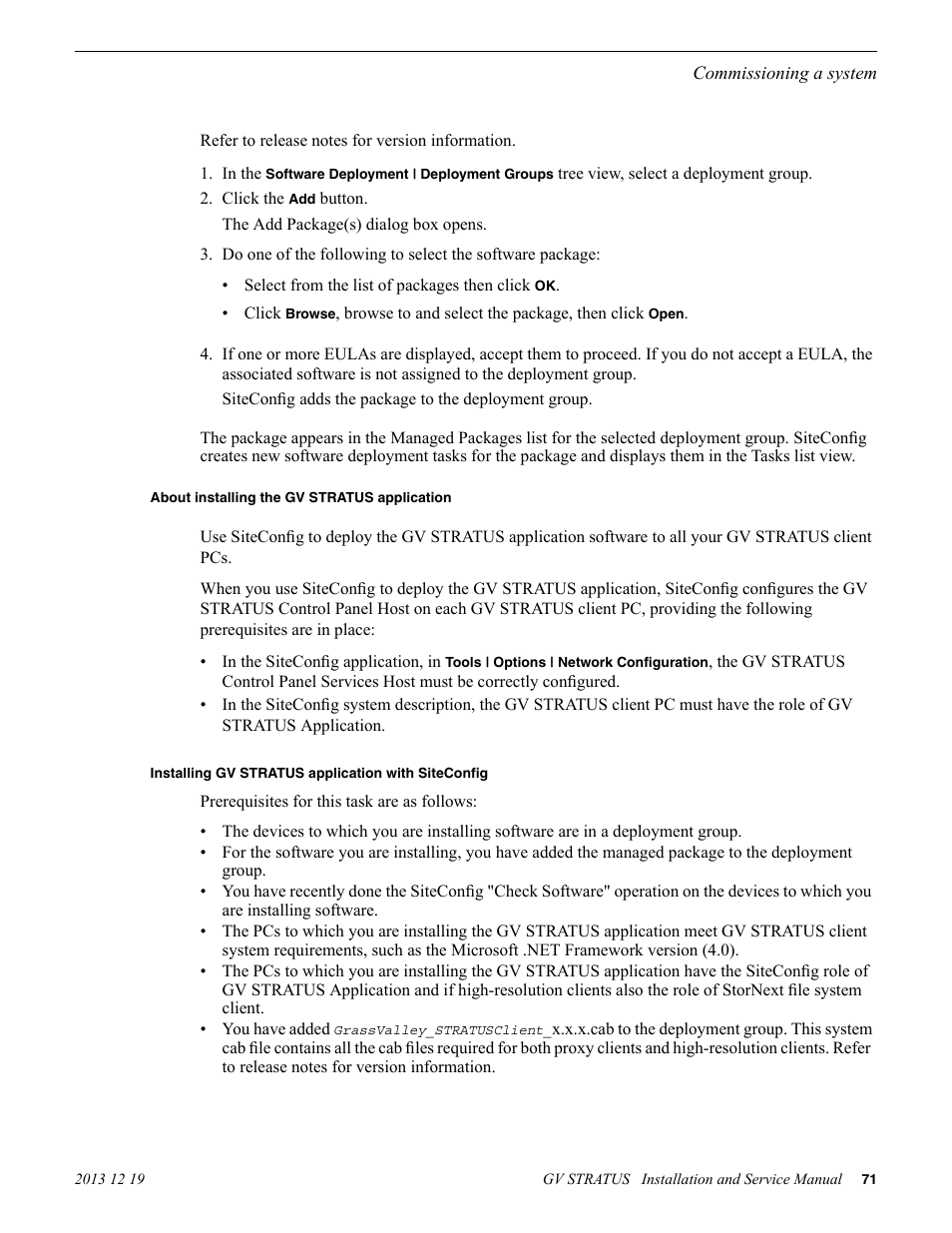 Commissioning a system

Refer to release notes for version information.

1. In the Software Deployment | Deployment Groups tree view, select a deployment group.
2. Click the Add button.
The Add Package(s) dialog box opens.
3. Do one of the following to select the software package:
• Select from the list of packages then click OK.
• Click Browse, browse to and select the package, then click Open.
4. If one or more EULAs are displayed, accept them to proceed. If you do not accept a EULA, the associated software is not assigned to the deployment group.
SiteConfig adds the package to the deployment group.

The package appears in the Managed Packages list for the selected deployment group. SiteConfig creates new software deployment tasks for the package and displays them in the Tasks list view.

About installing the GV STRATUS application

Use SiteConfig to deploy the GV STRATUS application software to all your GV STRATUS client PCs.

When you use SiteConfig to deploy the GV STRATUS application, SiteConfig configures the GV STRATUS Control Panel Host on each GV STRATUS client PC, providing the following prerequisites are in place:

• In the SiteConfig application, in Tools | Options | Network Configuration, the GV STRATUS Control Panel Services Host must be correctly configured.
• In the SiteConfig system description, the GV STRATUS client PC must have the role of GV STRATUS Application.

Installing GV STRATUS application with SiteConfig

Prerequisites for this task are as follows:

• The devices to which you are installing software are in a deployment group.
• For the software you are installing, you have added the managed package to the deployment group.
• You have recently done the SiteConfig "Check Software" operation on the devices to which you are installing software.
• The PCs to which you are installing the GV STRATUS application meet GV STRATUS client system requirements, such as the Microsoft .NET Framework version (4.0).
• The PCs to which you are installing the GV STRATUS application have the SiteConfig role of GV STRATUS Application and if high-resolution clients also the role of StorNext file system client.
• You have added GrassValley_STRATUSClient_x.x.x.cab to the deployment group. This system cab file contains all the cab files required for both proxy clients and high-resolution clients. Refer to release notes for version information.

2013 12 19 GV STRATUS Installation and Service Manual 71